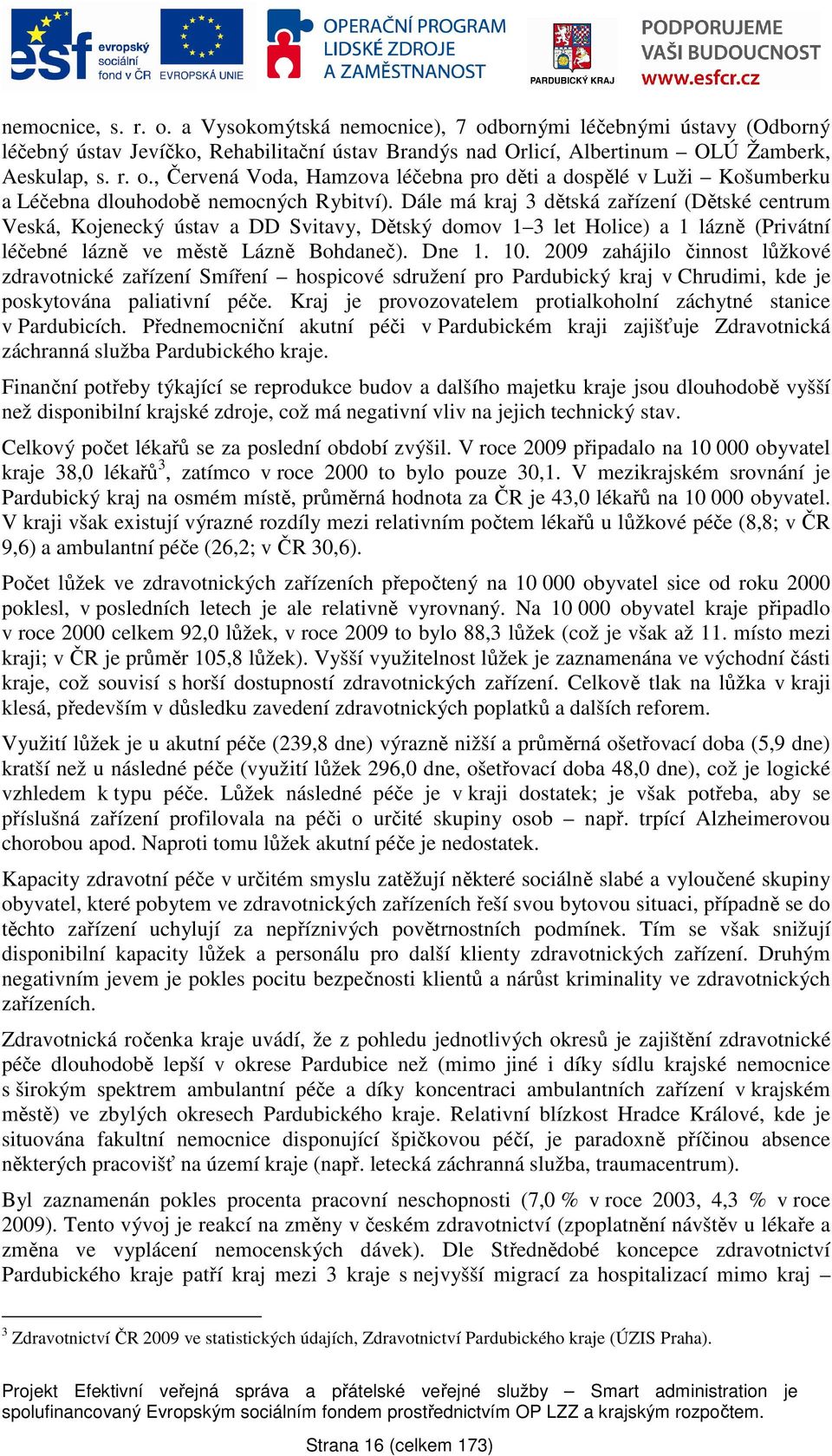 esf evropský sociální fond v ČR EVROPSKÁ UNIE OPERAČNÍ PROGRAM LIDSKÉ ZDROJE A ZAMĚSTNANOST PARDUBICKÝ KRAJ PODPORUJEME VAŠI BUDOUCNOST www.esfcr.cz

nemocnice, s. r. o. a Vysokomýtská nemocnice), 7 odbornými léčebnými ústavy (Odborný léčebný ústav Jevíčko, Rehabilitační ústav Brandýs nad Orlicí, Albertinum – OLÚ Žamberk, Aeskulap, s. r. o., Červená Voda, Hamzova léčebna pro děti a dospělé v Luži – Košumberku a Léčebna dlouhodobě nemocných Rybitví). Dále má kraj 3 dětská zařízení (Dětské centrum Veská, Kojenecký ústav a DD Svitavy, Dětský domov 1–3 let Holice) a 1 lázně (Privátní léčebné lázně ve městě Lázně Bohdaneč). Dne 1. 10. 2009 zahájilo činnost lůžkové zdravotnické zařízení Smíření – hospicové sdružení pro Pardubický kraj v Chrudimi, kde je poskytována paliativní péče. Kraj je provozovatelem protialkoholní záchytné stanice v Pardubicích. Přednemocniční akutní péči v Pardubickém kraji zajišťuje Zdravotnická záchranná služba Pardubického kraje.

Finanční potřeby týkající se reprodukce budov a dalšího majetku kraje jsou dlouhodobě vyšší než disponibilní krajské zdroje, což má negativní vliv na jejich technický stav.

Celkový počet lékařů se za poslední období zvýšil. V roce 2009 připadalo na 10 000 obyvatel kraje 38,0 lékařů$^3$, zatímco v roce 2000 to bylo pouze 30,1. V mezikrajském srovnání je Pardubický kraj na osmém místě, průměrná hodnota za ČR je 43,0 lékařů na 10 000 obyvatel. V kraji však existují výrazné rozdíly mezi relativním počtem lékařů u lůžkové péče (8,8; v ČR 9,6) a ambulantní péče (26,2; v ČR 30,6).

Počet lůžek ve zdravotnických zařízeních přepočtený na 10 000 obyvatel sice od roku 2000 poklesl, v posledních letech je ale relativně vyrovnaný. Na 10 000 obyvatel kraje připadlo v roce 2000 celkem 92,0 lůžek, v roce 2009 to bylo 88,3 lůžek (což je však až 11. místo mezi kraji; v ČR je průměr 105,8 lůžek). Vyšší využitelnost lůžek je zaznamenána ve východní části kraje, což souvisí s horší dostupností zdravotnických zařízení. Celkově tlak na lůžka v kraji klesá, především v důsledku zavedení zdravotnických poplatků a dalších reforem.

Využití lůžek je u akutní péče (239,8 dne) výrazně nižší a průměrná ošetřovací doba (5,9 dne) kratší než u následné péče (využití lůžek 296,0 dne, ošetřovací doba 48,0 dne), což je logické vzhledem k typu péče. Lůžek následné péče je v kraji dostatek; je však potřeba, aby se příslušná zařízení profilovala na péči o určité skupiny osob – např. trpící Alzheimerovou chorobou apod. Naproti tomu lůžek akutní péče je nedostatek.

Kapacity zdravotní péče v určitém smyslu zatěžují některé sociálně slabé a vyloučené skupiny obyvatel, které pobytem ve zdravotnických zařízeních řeší svou bytovou situaci, případně se do těchto zařízení uchylují za nepříznivých povětrnostních podmínek. Tím se však snižují disponibilní kapacity lůžek a personálu pro další klienty zdravotnických zařízení. Druhým negativním jevem je pokles pocitu bezpečnosti klientů a nárůst kriminality ve zdravotnických zařízeních.

Zdravotnická ročenka kraje uvádí, že z pohledu jednotlivých okresů je zajištění zdravotnické péče dlouhodobě lepší v okrese Pardubice než (mimo jiné i díky sídlu krajské nemocnice s širokým spektrem ambulantní péče a díky koncentraci ambulantních zařízení v krajském městě) ve zbylých okresech Pardubického kraje. Relativní blízkost Hradce Králové, kde je situována fakultní nemocnice disponující špičkovou péčí, je paradoxně příčinou absence některých pracovišť na území kraje (např. letecká záchranná služba, traumacentrum).

Byl zaznamenán pokles procenta pracovní neschopnosti (7,0 % v roce 2003, 4,3 % v roce 2009). Tento vývoj je reakcí na změny v českém zdravotnictví (zpoplatnění návštěv u lékaře a změna ve vyplácení nemocenských dávek). Dle Střednědobé koncepce zdravotnictví Pardubického kraje patří kraj mezi 3 kraje s nejvyšší migrací za hospitalizací mimo kraj –

$^3$ Zdravotnictví ČR 2009 ve statistických údajích, Zdravotnictví Pardubického kraje (ÚZIS Praha).

Projekt Efektivní veřejná správa a přátelské veřejné služby – Smart administration je spolufinancovaný Evropským sociálním fondem prostřednictvím OP LZZ a krajským rozpočtem.

Strana 16 (celkem 173)